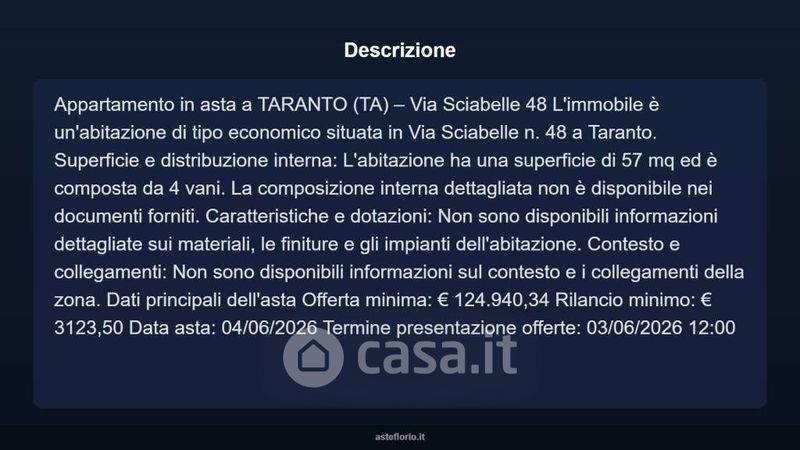 Descrizione

Appartamento in asta a TARANTO (TA) – Via Sciabelle 48 L'immobile è un'abitazione di tipo economico situata in Via Sciabelle n. 48 a Taranto. Superficie e distribuzione interna: L'abitazione ha una superficie di 57 mq ed è composta da 4 vani. La composizione interna dettagliata non è disponibile nei documenti forniti. Caratteristiche e dotazioni: Non sono disponibili informazioni dettagliate sui materiali, le finiture e gli impianti dell'abitazione. Contesto e collegamenti: Non sono disponibili informazioni sul contesto e i collegamenti della zona. Dati principali dell'asta Offerta minima: € 124.940,34 Rilancio minimo: € 3123,50 Data asta: 04/06/2026 Termine presentazione offerte: 03/06/2026 12:00

casa.it

asteflorio.it